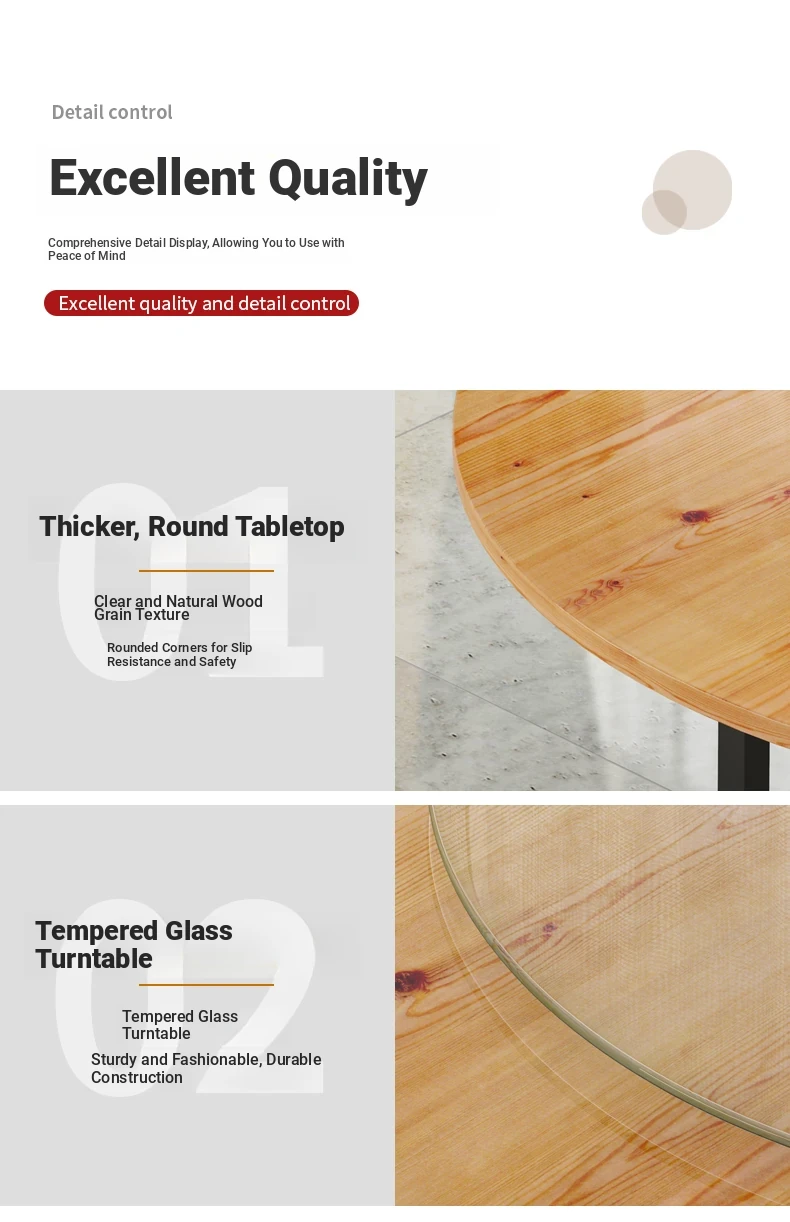 Detail control

Excellent Quality

Comprehensive Detail Display, Allowing You to Use with Peace of Mind

Excellent quality and detail control

01

Thicker, Round Tabletop

Clear and Natural Wood Grain Texture

Rounded Corners for Slip Resistance and Safety

02

Tempered Glass Turntable

Tempered Glass Turntable

Sturdy and Fashionable, Durable Construction